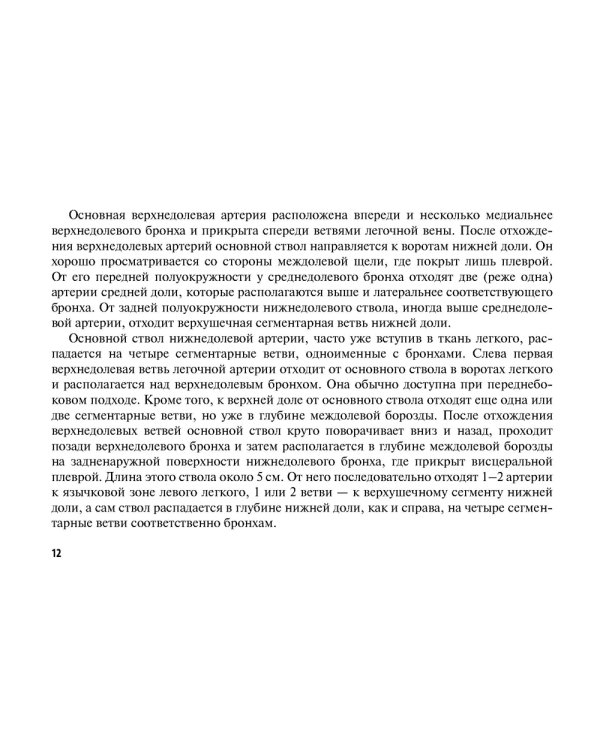 Основная верхнедолевая артерия расположена впереди и несколько медиальнее верхнедолевого бронха и прикрыта спереди ветвями легочной вены. После отхождения верхнедолевых артерий основной ствол направляется к воротам нижней доли. Он хорошо просматривается со стороны междолевой щели, где покрыт лишь плеврой. От его передней полуокружности у среднедолевого бронха отходят две (реже одна) артерии средней доли, которые располагаются выше и латеральнее соответствующего бронха. От задней полуокружности нижнедолевого ствола, иногда выше среднедолевой артерии, отходит верхушечная сегментарная ветвь нижней доли.

Основной ствол нижнедолевой артерии, часто уже вступив в ткань легкого, распадается на четыре сегментарные ветви, одноименные с бронхами. Слева первая верхнедолевая ветвь легочной артерии отходит от основного ствола в воротах легкого и располагается над верхнедолевым бронхом. Она обычно доступна при переднебоковом подходе. Кроме того, к верхней доле от основного ствола отходят еще одна или две сегментарные ветви, но уже в глубине междолевой борозды. После отхождения верхнедолевых ветвей основной ствол круто поворачивает вниз и назад, проходит позади верхнедолевого бронха и затем располагается в глубине междолевой борозды на задненаружной поверхности нижнедолевого бронха, где прикрыт висцеральной плеврой. Длина этого ствола около 5 см. От него последовательно отходят 1—2 артерии к язычковой зоне левого легкого, 1 или 2 ветви — к верхушечному сегменту нижней доли, а сам ствол распадается в глубине нижней доли, как и справа, на четыре сегментарные ветви соответственно бронхам.

12